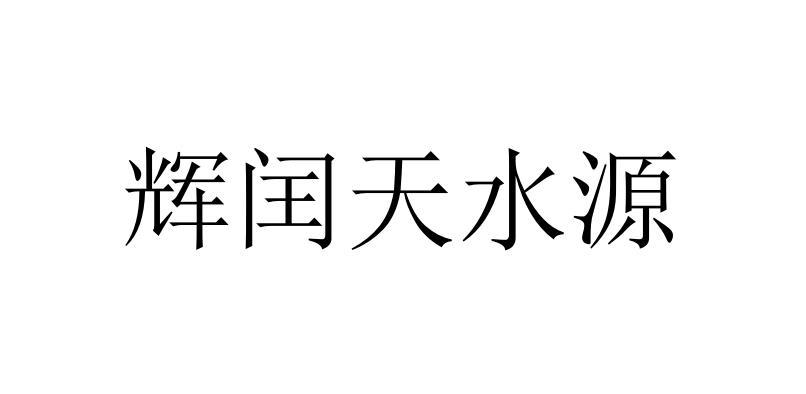 辉闰天水源